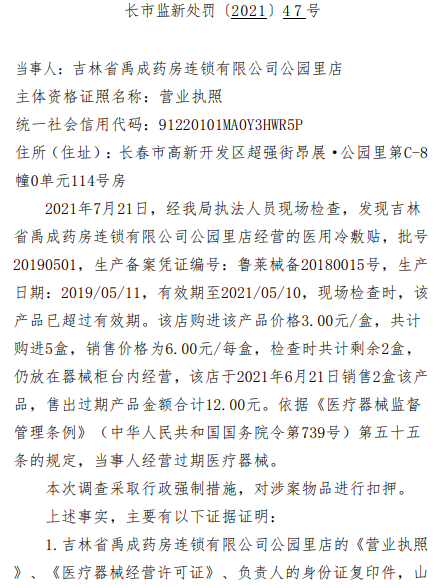 长市监新处罚〔2021〕47号

当事人：吉林省禹成药房连锁有限公司公园里店
主体资格证照名称：营业执照
统一社会信用代码：91220101MA0Y3HWR5P
住所（住址）：长春市高新开发区超强街昂展•公园里第C-8幢0单元114号房

2021年7月21日，经我局执法人员现场检查，发现吉林省禹成药房连锁有限公司公园里店经营的医用冷敷贴，批号20190501，生产备案凭证编号：鲁莱械备20180015号，生产日期：2019/05/11，有效期至2021/05/10，现场检查时，该产品已超过有效期。该店购进该产品价格3.00元/盒，共计购进5盒，销售价格为6.00元/每盒，检查时共计剩余2盒，仍放在器械柜台内经营，该店于2021年6月21日销售2盒该产品，售出过期产品金额合计12.00元。依据《医疗器械监督管理条例》（中华人民共和国国务院令第739号）第五十五条的规定，当事人经营过期医疗器械。

本次调查采取行政强制措施，对涉案物品进行扣押。

上述事实，主要有以下证据证明：

1.吉林省禹成药房连锁有限公司公园里店的《营业执照》、《医疗器械经营许可证》、负责人的身份证复印件，山